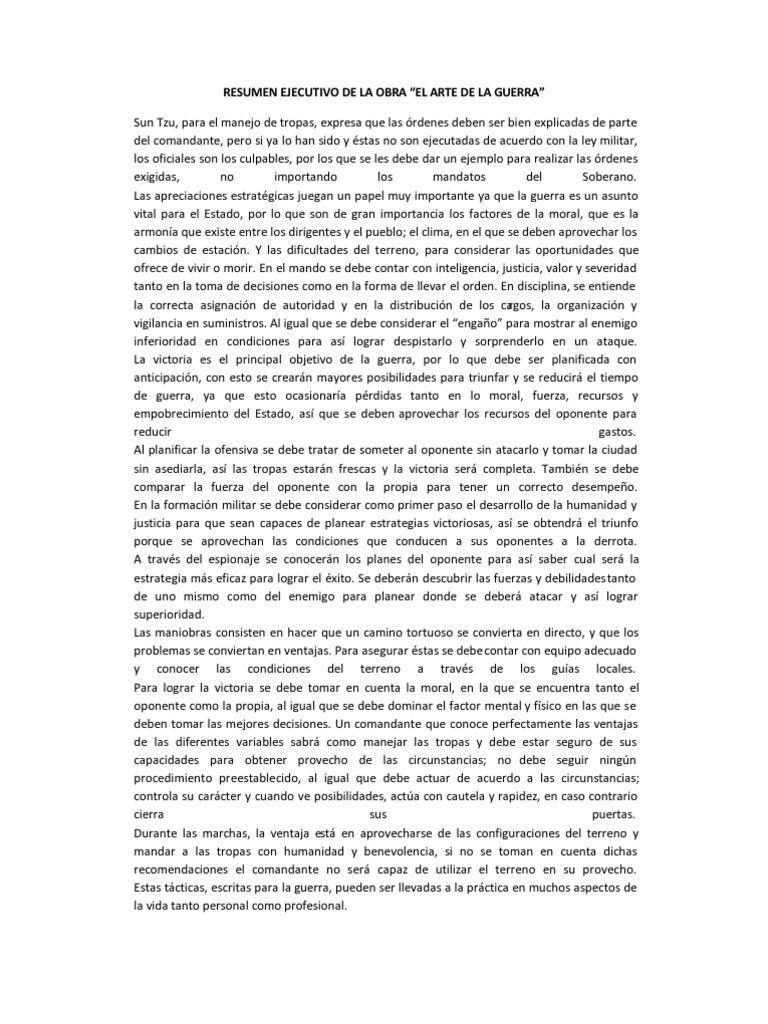 RESUMEN EJECUTIVO DE LA OBRA “EL ARTE DE LA GUERRA”

Sun Tzu, para el manejo de tropas, expresa que las órdenes deben ser bien explicadas de parte del comandante, pero si ya lo han sido y éstas no son ejecutadas de acuerdo con la ley militar, los oficiales son los culpables, por los que se les debe dar un ejemplo para realizar las órdenes exigidas, no importando los mandatos del Soberano.
Las apreciaciones estratégicas juegan un papel muy importante ya que la guerra es un asunto vital para el Estado, por lo que son de gran importancia los factores de la moral, que es la armonía que existe entre los dirigentes y el pueblo; el clima, en el que se deben aprovechar los cambios de estación. Y las dificultades del terreno, para considerar las oportunidades que ofrece de vivir o morir. En el mando se debe contar con inteligencia, justicia, valor y severidad tanto en la toma de decisiones como en la forma de llevar el orden. En disciplina, se entiende la correcta asignación de autoridad y en la distribución de los cargos, la organización y vigilancia en suministros. Al igual que se debe considerar el “engaño” para mostrar al enemigo inferioridad en condiciones para así lograr despistarlo y sorprenderlo en un ataque.
La victoria es el principal objetivo de la guerra, por lo que debe ser planificada con anticipación, con esto se crearán mayores posibilidades para triunfar y se reducirá el tiempo de guerra, ya que esto ocasionaría pérdidas tanto en lo moral, fuerza, recursos y empobrecimiento del Estado, así que se deben aprovechar los recursos del oponente para reducir gastos.
Al planificar la ofensiva se debe tratar de someter al oponente sin atacarlo y tomar la ciudad sin asediarla, así las tropas estarán frescas y la victoria será completa. También se debe comparar la fuerza del oponente con la propia para tener un correcto desempeño.
En la formación militar se debe considerar como primer paso el desarrollo de la humanidad y justicia para que sean capaces de planear estrategias victoriosas, así se obtendrá el triunfo porque se aprovechan las condiciones que conducen a sus oponentes a la derrota.
A través del espionaje se conocerán los planes del oponente para así saber cual será la estrategia más eficaz para lograr el éxito. Se deberán descubrir las fuerzas y debilidades tanto de uno mismo como del enemigo para planear donde se deberá atacar y así lograr superioridad.
Las maniobras consisten en hacer que un camino tortuoso se convierta en directo, y que los problemas se conviertan en ventajas. Para asegurar éstas se debe contar con equipo adecuado y conocer las condiciones del terreno a través de los guías locales.
Para lograr la victoria se debe tomar en cuenta la moral, en la que se encuentra tanto el oponente como la propia, al igual que se debe dominar el factor mental y físico en las que se deben tomar las mejores decisiones. Un comandante que conoce perfectamente las ventajas de las diferentes variables sabrá como manejar las tropas y debe estar seguro de sus capacidades para obtener provecho de las circunstancias; no debe seguir ningún procedimiento preestablecido, al igual que debe actuar de acuerdo a las circunstancias; controla su carácter y cuando ve posibilidades, actúa con cautela y rapidez, en caso contrario cierra sus puertas.
Durante las marchas, la ventaja está en aprovecharse de las configuraciones del terreno y mandar a las tropas con humanidad y benevolencia, si no se toman en cuenta dichas recomendaciones el comandante no será capaz de utilizar el terreno en su provecho.
Estas tácticas, escritas para la guerra, pueden ser llevadas a la práctica en muchos aspectos de la vida tanto personal como profesional.